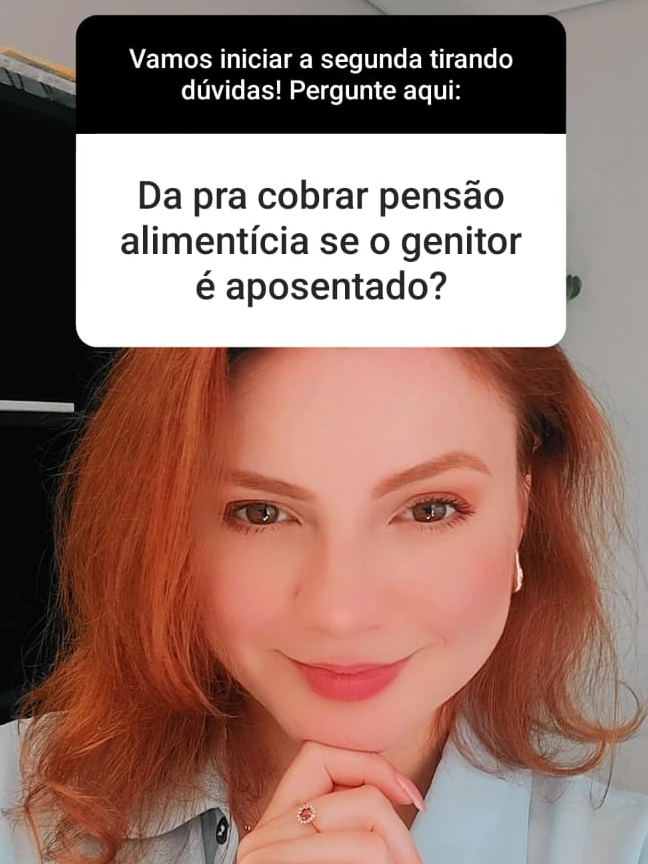 Vamos iniciar a segunda tirando dúvidas! Pergunte aqui:

Da pra cobrar pensão alimentícia se o genitor é aposentado?